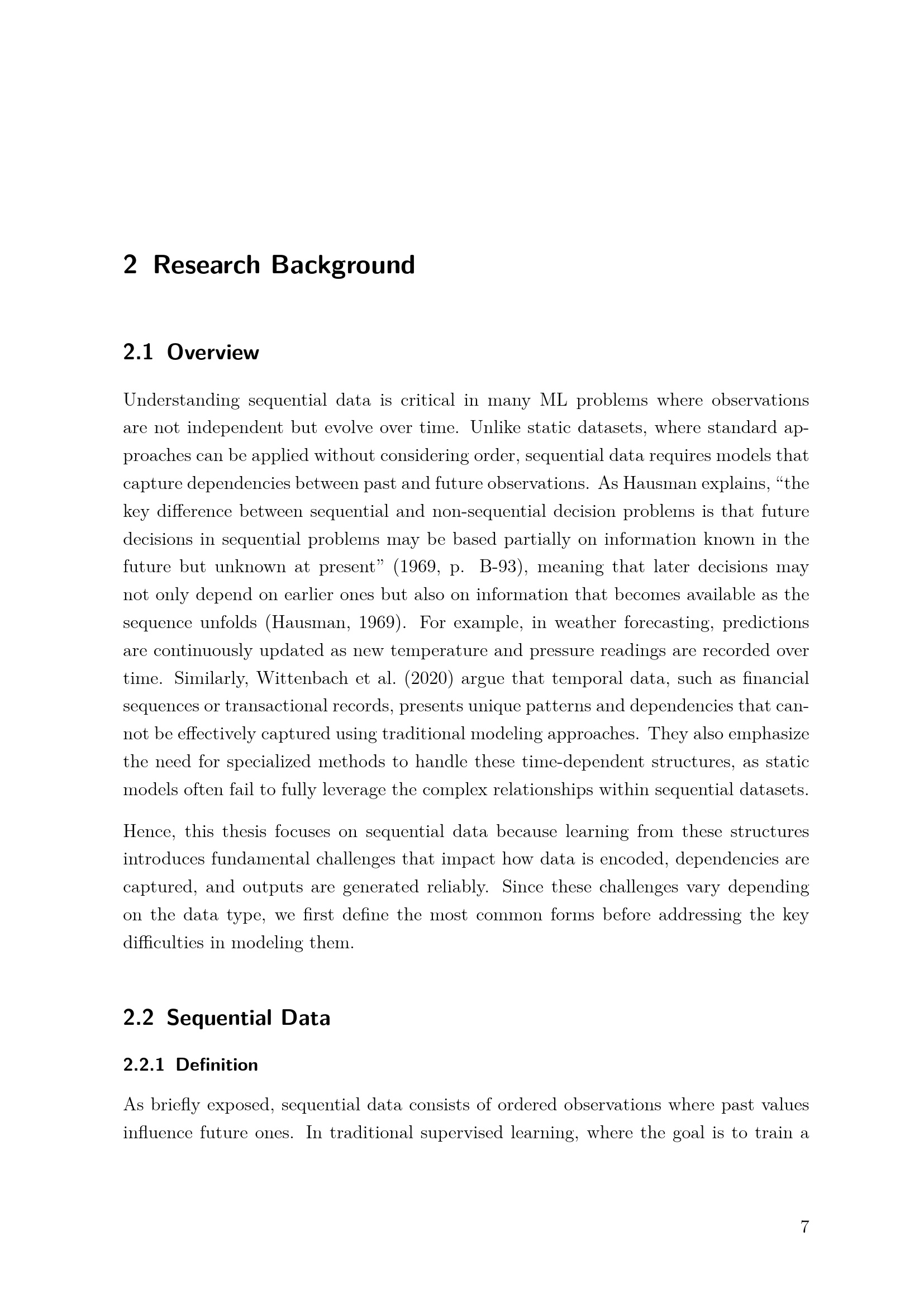 2 Research Background

2.1 Overview

Understanding sequential data is critical in many ML problems where observations are not independent but evolve over time. Unlike static datasets, where standard approaches can be applied without considering order, sequential data requires models that capture dependencies between past and future observations. As Hausman explains, “the key difference between sequential and non-sequential decision problems is that future decisions in sequential problems may be based partially on information known in the future but unknown at present” (1969, p. B-93), meaning that later decisions may not only depend on earlier ones but also on information that becomes available as the sequence unfolds (Hausman, 1969). For example, in weather forecasting, predictions are continuously updated as new temperature and pressure readings are recorded over time. Similarly, Wittenbach et al. (2020) argue that temporal data, such as financial sequences or transactional records, presents unique patterns and dependencies that cannot be effectively captured using traditional modeling approaches. They also emphasize the need for specialized methods to handle these time-dependent structures, as static models often fail to fully leverage the complex relationships within sequential datasets.

Hence, this thesis focuses on sequential data because learning from these structures introduces fundamental challenges that impact how data is encoded, dependencies are captured, and outputs are generated reliably. Since these challenges vary depending on the data type, we first define the most common forms before addressing the key difficulties in modeling them.

2.2 Sequential Data

2.2.1 Definition

As briefly exposed, sequential data consists of ordered observations where past values influence future ones. In traditional supervised learning, where the goal is to train a

7